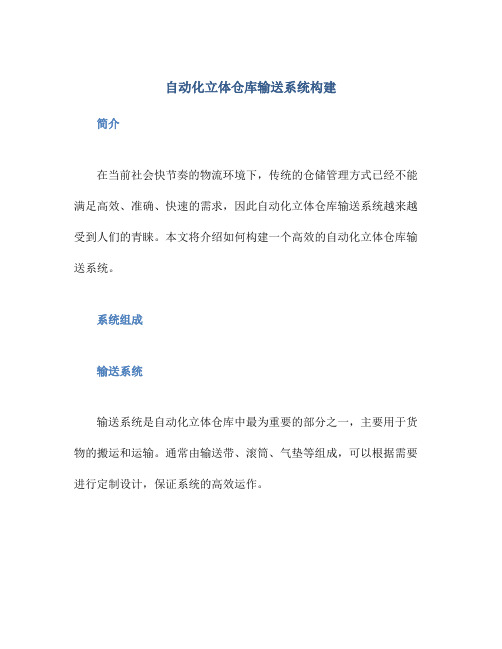 自动化立体仓库输送系统构建

简介

在当前社会快节奏的物流环境下，传统的仓储管理方式已经不能满足高效、准确、快速的需求，因此自动化立体仓库输送系统越来越受到人们的青睐。本文将介绍如何构建一个高效的自动化立体仓库输送系统。

系统组成

输送系统

输送系统是自动化立体仓库中最为重要的部分之一，主要用于货物的搬运和运输。通常由输送带、滚筒、气垫等组成，可以根据需要进行定制设计，保证系统的高效运作。